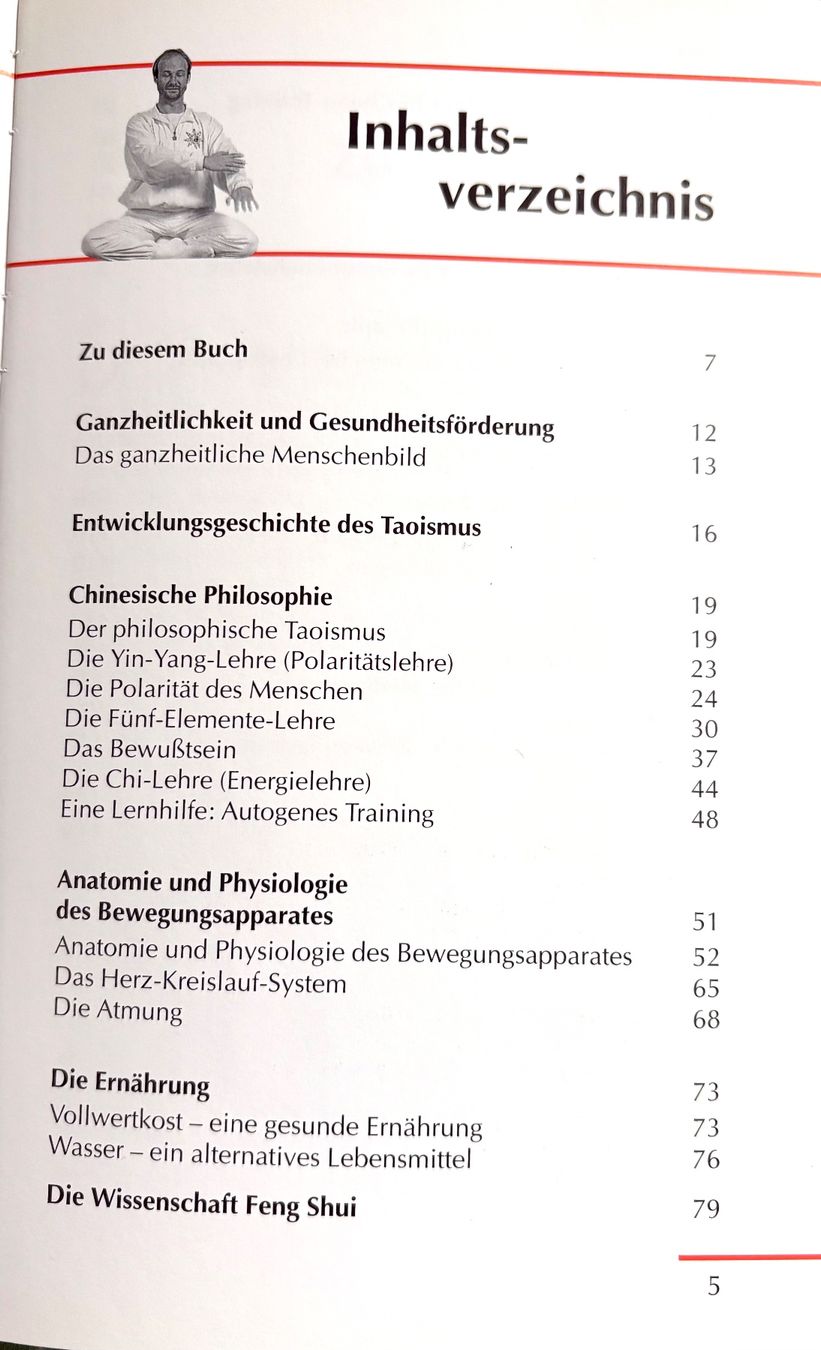 Inhaltsverzeichnis

Zu diesem Buch 7

Ganzheitlichkeit und Gesundheitsförderung 12
Das ganzheitliche Menschenbild 13

Entwicklungsgeschichte des Taoismus 16

Chinesische Philosophie 19
Der philosophische Taoismus 19
Die Yin-Yang-Lehre (Polaritätslehre) 23
Die Polarität des Menschen 24
Die Fünf-Elemente-Lehre 30
Das Bewußtsein 37
Die Chi-Lehre (Energielehre) 44
Eine Lernhilfe: Autogenes Training 48

Anatomie und Physiologie
des Bewegungsapparates 51
Anatomie und Physiologie des Bewegungsapparates 52
Das Herz-Kreislauf-System 65
Die Atmung 68

Die Ernährung 73
Vollwertkost – eine gesunde Ernährung 73
Wasser – ein alternatives Lebensmittel 76

Die Wissenschaft Feng Shui 79

5